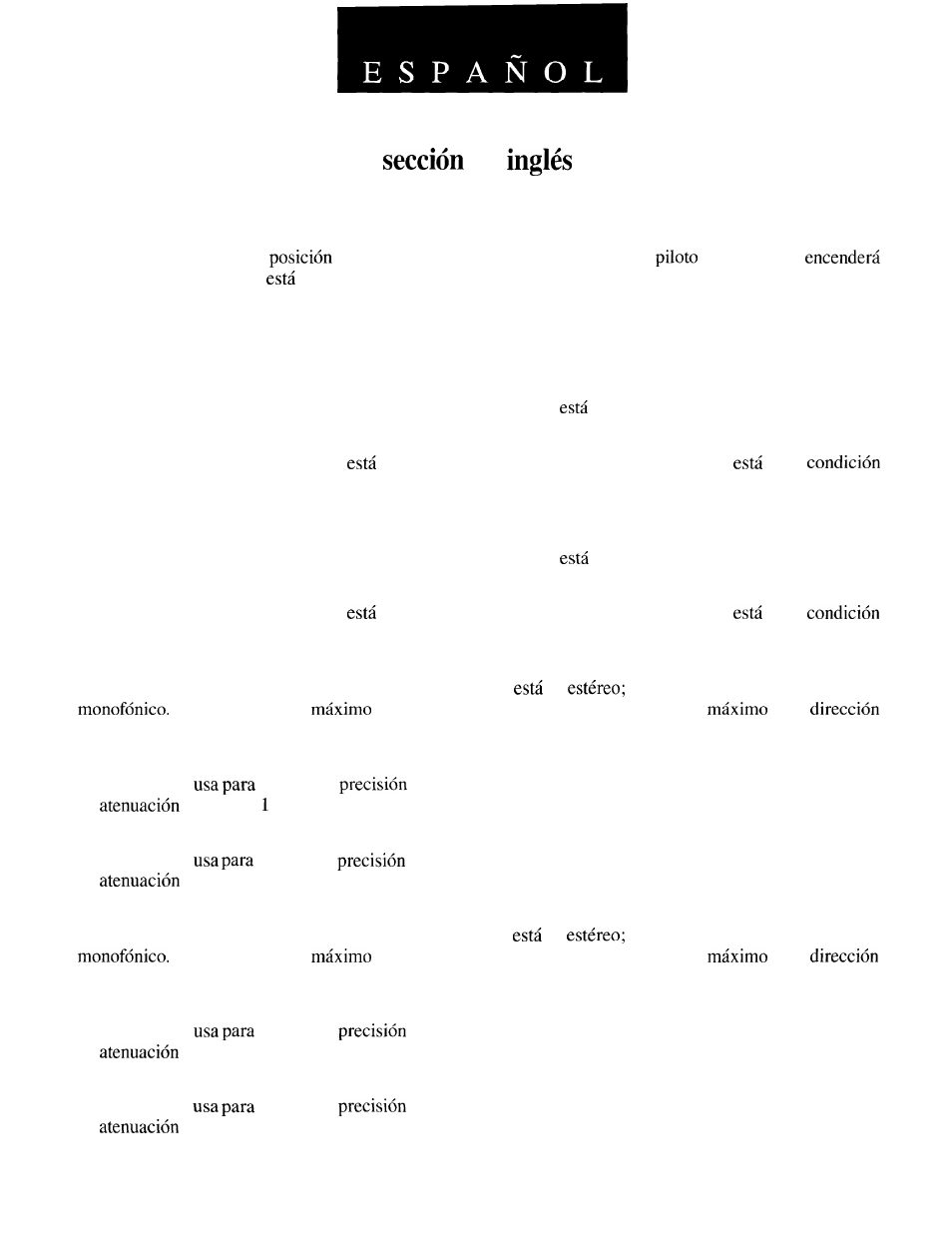 ESPAÑOL

sección inglés

posición piloto encenderá está

está

está está condición

está

está está condición

está estéreo; monofónico. máximo máximo dirección

usa para precisión atenuación 1

usa para precisión atenuación

está estéreo; monofónico. máximo máximo dirección

usa para precisión atenuación

usa para precisión atenuación